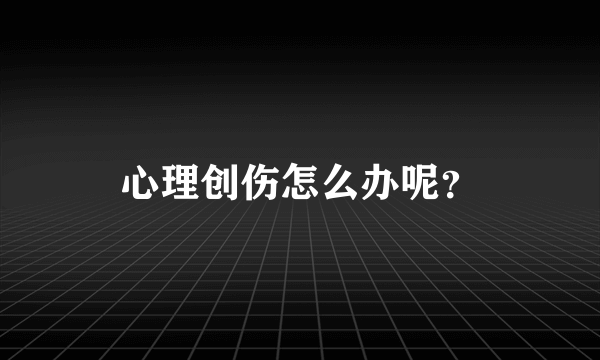 心理创伤怎么办呢?